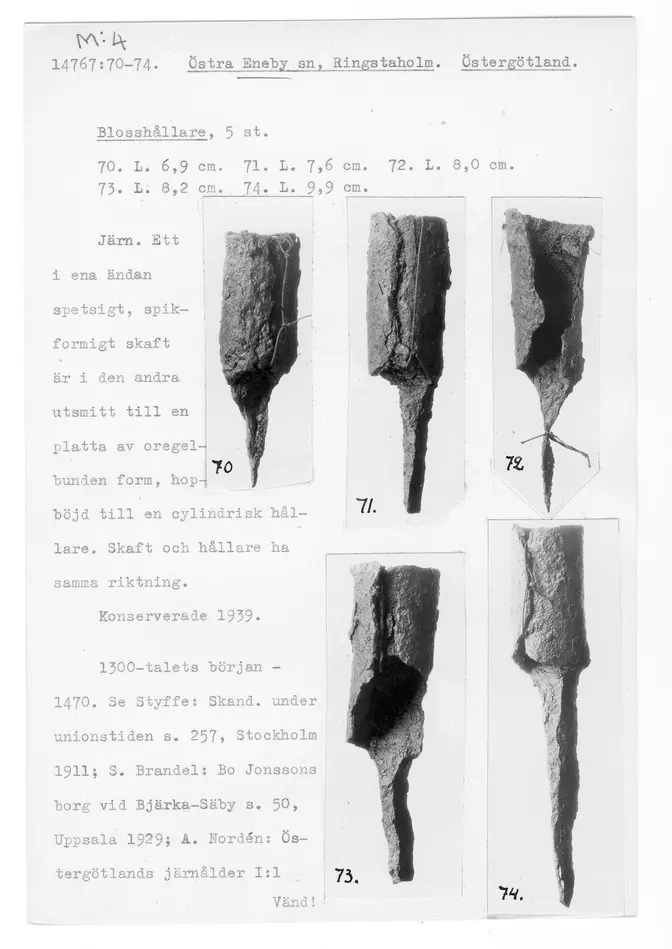 M:4

14767:70-74. Östra Eneby sn, Ringstaholm. Östergötland.

Blosshållare, 5 st.

70. L. 6,9 cm. 71. L. 7,6 cm. 72. L. 8,0 cm. 73. L. 8,2 cm. 74. L. 9,9 cm.

Järn. Ett i ena ändan spetsigt, spikformigt skaft är i den andra utsmitt till en platta av oregelbunden form, hopböjd till en cylindrisk hållare. Skaft och hållare ha samma riktning.

Konserverade 1939.

1300-talets början - 1470. Se Styffe: Skand. under unionstiden s. 257, Stockholm 1911; S. Brandel: Bo Jonssons borg vid Bjärka-Säby s. 50, Uppsala 1929; A. Nordén: Östergötlands järnålder I:1

Vänd!

70

71.

72

73.

74.